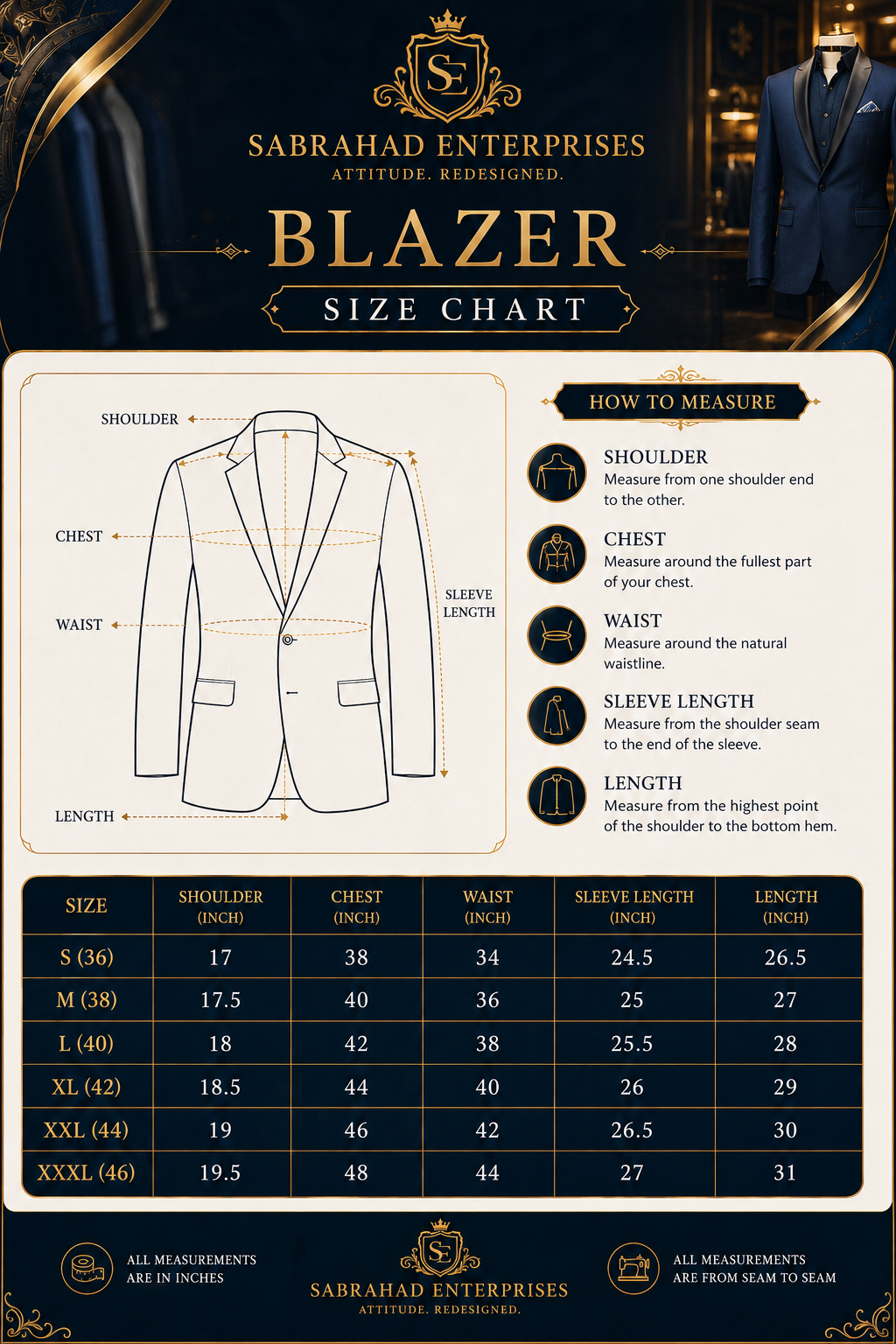 SE

SABRAHAD ENTERPRISES
ATTITUDE. REDESIGNED.

BLAZER
SIZE CHART

SHOULDER
CHEST
WAIST
SLEEVE LENGTH
LENGTH

HOW TO MEASURE

SHOULDER
Measure from one shoulder end to the other.

CHEST
Measure around the fullest part of your chest.

WAIST
Measure around the natural waistline.

SLEEVE LENGTH
Measure from the shoulder seam to the end of the sleeve.

LENGTH
Measure from the highest point of the shoulder to the bottom hem.

| SIZE | SHOULDER (INCH) | CHEST (INCH) | WAIST (INCH) | SLEEVE LENGTH (INCH) | LENGTH (INCH) |
|---|---|---|---|---|---|
| S (36) | 17 | 38 | 34 | 24.5 | 26.5 |
| M (38) | 17.5 | 40 | 36 | 25 | 27 |
| L (40) | 18 | 42 | 38 | 25.5 | 28 |
| XL (42) | 18.5 | 44 | 40 | 26 | 29 |
| XXL (44) | 19 | 46 | 42 | 26.5 | 30 |
| XXXL (46) | 19.5 | 48 | 44 | 27 | 31 |

ALL MEASUREMENTS ARE IN INCHES

SE
SABRAHAD ENTERPRISES
ATTITUDE. REDESIGNED.

ALL MEASUREMENTS ARE FROM SEAM TO SEAM